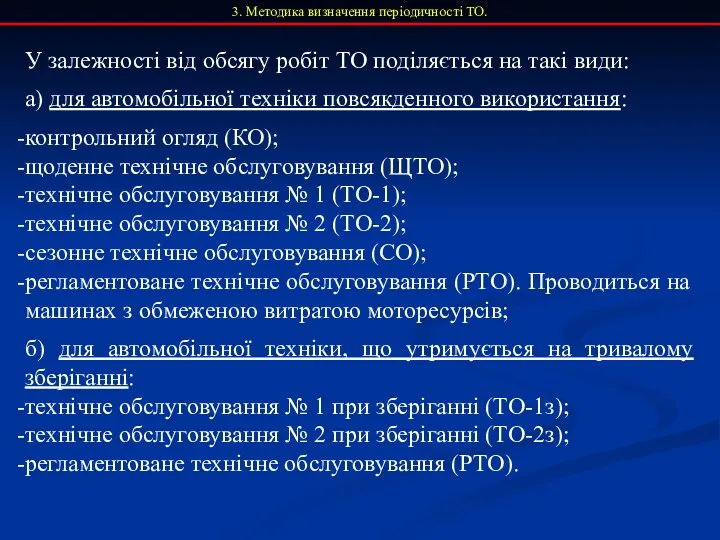 3. Методика визначення періодичності ТО.

У залежності від обсягу робіт ТО поділяється на такі види:

а) для автомобільної техніки повсякденного використання:

-контрольний огляд (КО);
-щоденне технічне обслуговування (ЩТО);
-технічне обслуговування № 1 (ТО-1);
-технічне обслуговування № 2 (ТО-2);
-сезонне технічне обслуговування (СО);
-регламентоване технічне обслуговування (РТО). Проводиться на машинах з обмеженою витратою моторесурсів;

б) для автомобільної техніки, що утримується на тривалому зберіганні:
-технічне обслуговування № 1 при зберіганні (ТО-1з);
-технічне обслуговування № 2 при зберіганні (ТО-2з);
-регламентоване технічне обслуговування (РТО).